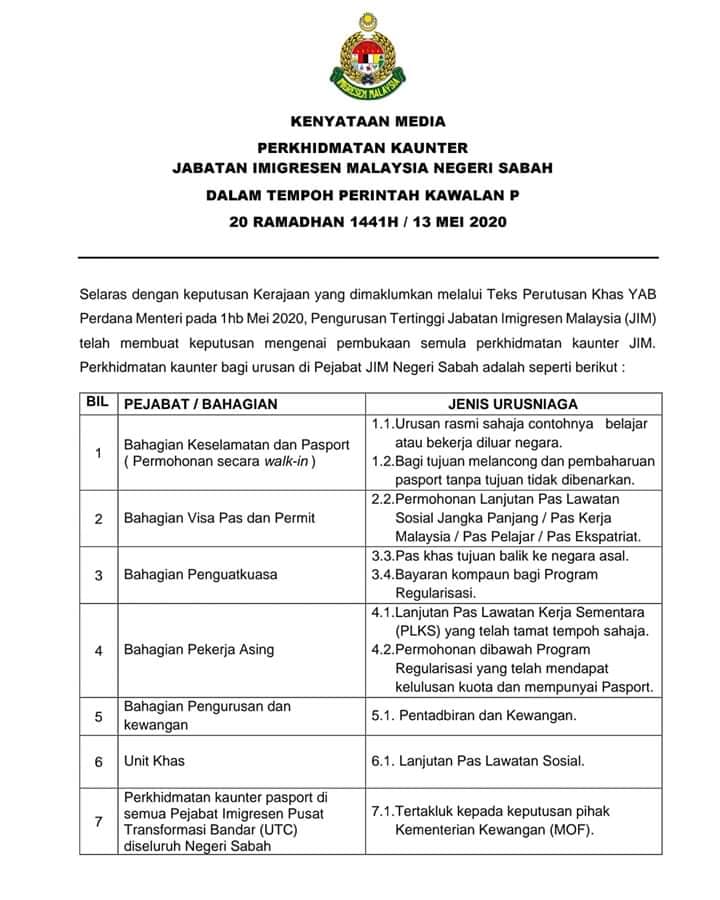 IMIGRESEN MALAYSIA

KENYATAAN MEDIA

PERKHIDMATAN KAUNTER
JABATAN IMIGRESEN MALAYSIA NEGERI SABAH

DALAM TEMPOH PERINTAH KAWALAN P

20 RAMADHAN 1441H / 13 MEI 2020

Selaras dengan keputusan Kerajaan yang dimaklumkan melalui Teks Perutusan Khas YAB Perdana Menteri pada 1hb Mei 2020, Pengurusan Tertinggi Jabatan Imigresen Malaysia (JIM) telah membuat keputusan mengenai pembukaan semula perkhidmatan kaunter JIM. Perkhidmatan kaunter bagi urusan di Pejabat JIM Negeri Sabah adalah seperti berikut :

| BIL | PEJABAT / BAHAGIAN | JENIS URUSNIAGA |
|---|---|---|
| 1 | Bahagian Keselamatan dan Pasport ( Permohonan secara walk-in ) | 1.1.Urusan rasmi sahaja contohnya belajar atau bekerja diluar negara. 1.2.Bagi tujuan melancong dan pembaharuan pasport tanpa tujuan tidak dibenarkan. |
| 2 | Bahagian Visa Pas dan Permit | 2.2.Permohonan Lanjutan Pas Lawatan Sosial Jangka Panjang / Pas Kerja Malaysia / Pas Pelajar / Pas Ekspatriat. |
| 3 | Bahagian Penguatkuasa | 3.3.Pas khas tujuan balik ke negara asal. 3.4.Bayaran kompaun bagi Program Regularisasi. |
| 4 | Bahagian Pekerja Asing | 4.1.Lanjutan Pas Lawatan Kerja Sementara (PLKS) yang telah tamat tempoh sahaja. 4.2.Permohonan dibawah Program Regularisasi yang telah mendapat kelulusan kuota dan mempunyai Pasport. |
| 5 | Bahagian Pengurusan dan kewangan | 5.1. Pentadbiran dan Kewangan. |
| 6 | Unit Khas | 6.1. Lanjutan Pas Lawatan Sosial. |
| 7 | Perkhidmatan kaunter pasport di semua Pejabat Imigresen Pusat Transformasi Bandar (UTC) diseluruh Negeri Sabah | 7.1.Tertakluk kepada keputusan pihak Kementerian Kewangan (MOF). |